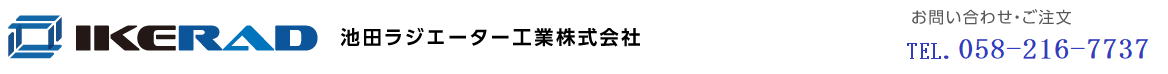 IKERAD 池田ラジエーター工業株式会社

お問い合わせ･ご注文
TEL. 058-216-7737